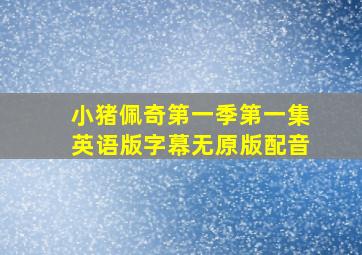 小猪佩奇第一季第一集
英语版字幕无原版配音